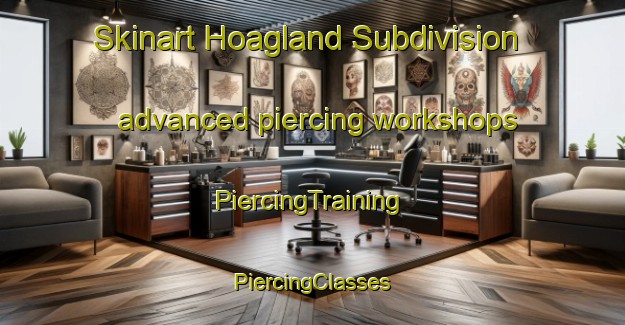 Skinart Hoagland Subdivision

advanced piercing workshops

PiercingTraining

PiercingClasses